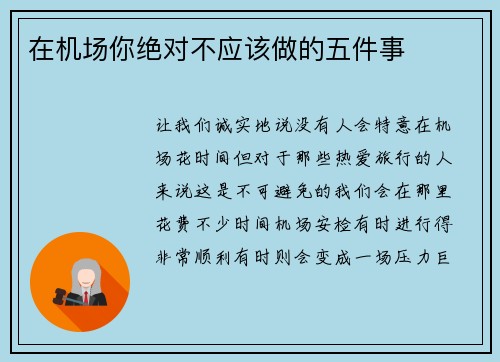 在机场你绝对不应该做的五件事

让我们诚实地说没有人会特意在机场花时间但对于那些热爱旅行的人来说这是不可避免的我们会在那里花费不少时间机场安检有时进行得非常顺利有时则会变成一场压力巨